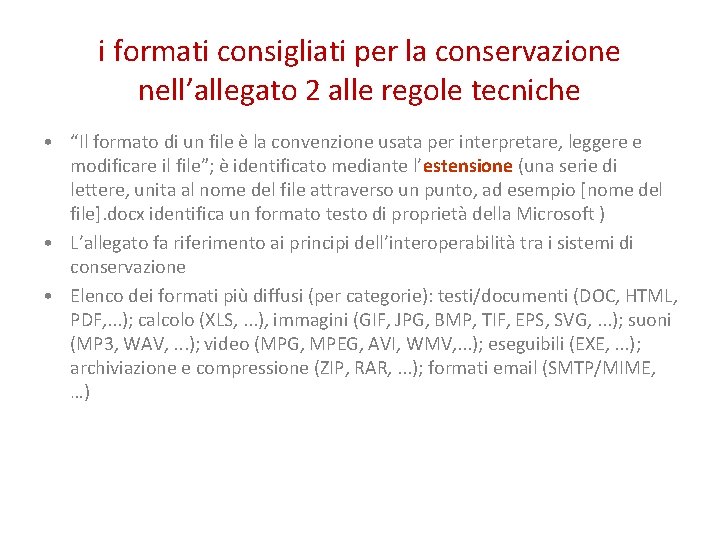 i formati consigliati per la conservazione nell’allegato 2 alle regole tecniche

• “Il formato di un file è la convenzione usata per interpretare, leggere e modificare il file”; è identificato mediante l’estensione (una serie di lettere, unita al nome del file attraverso un punto, ad esempio [nome del file].docx identifica un formato testo di proprietà della Microsoft )

• L’allegato fa riferimento ai principi dell’interoperabilità tra i sistemi di conservazione

• Elenco dei formati più diffusi (per categorie): testi/documenti (DOC, HTML, PDF,...); calcolo (XLS, ...), immagini (GIF, JPG, BMP, TIF, EPS, SVG, ...); suoni (MP3, WAV, ...); video (MPG, MPEG, AVI, WMV,...); eseguibili (EXE, ...); archiviazione e compressione (ZIP, RAR, ...); formati email (SMTP/MIME, …)